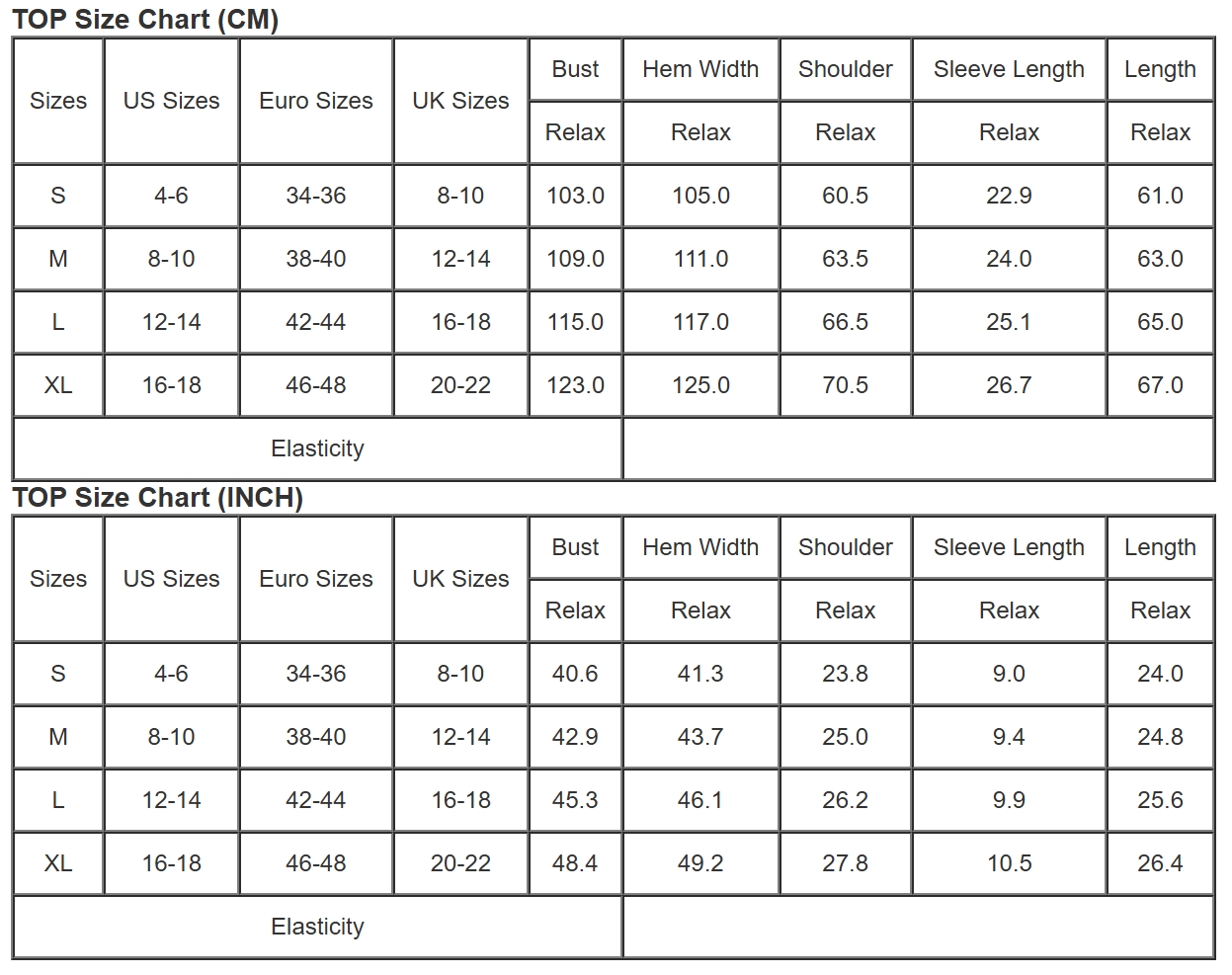 TOP Size Chart (CM)

| Sizes | US Sizes | Euro Sizes | UK Sizes | Bust | Hem Width | Shoulder | Sleeve Length | Length |
|---|---|---|---|---|---|---|---|---|
| | | | | Relax | Relax | Relax | Relax | Relax |
| S | 4-6 | 34-36 | 8-10 | 103.0 | 105.0 | 60.5 | 22.9 | 61.0 |
| M | 8-10 | 38-40 | 12-14 | 109.0 | 111.0 | 63.5 | 24.0 | 63.0 |
| L | 12-14 | 42-44 | 16-18 | 115.0 | 117.0 | 66.5 | 25.1 | 65.0 |
| XL | 16-18 | 46-48 | 20-22 | 123.0 | 125.0 | 70.5 | 26.7 | 67.0 |
| Elasticity | | | | | | | | |

TOP Size Chart (INCH)

| Sizes | US Sizes | Euro Sizes | UK Sizes | Bust | Hem Width | Shoulder | Sleeve Length | Length |
|---|---|---|---|---|---|---|---|---|
| | | | | Relax | Relax | Relax | Relax | Relax |
| S | 4-6 | 34-36 | 8-10 | 40.6 | 41.3 | 23.8 | 9.0 | 24.0 |
| M | 8-10 | 38-40 | 12-14 | 42.9 | 43.7 | 25.0 | 9.4 | 24.8 |
| L | 12-14 | 42-44 | 16-18 | 45.3 | 46.1 | 26.2 | 9.9 | 25.6 |
| XL | 16-18 | 46-48 | 20-22 | 48.4 | 49.2 | 27.8 | 10.5 | 26.4 |
| Elasticity | | | | | | | | |